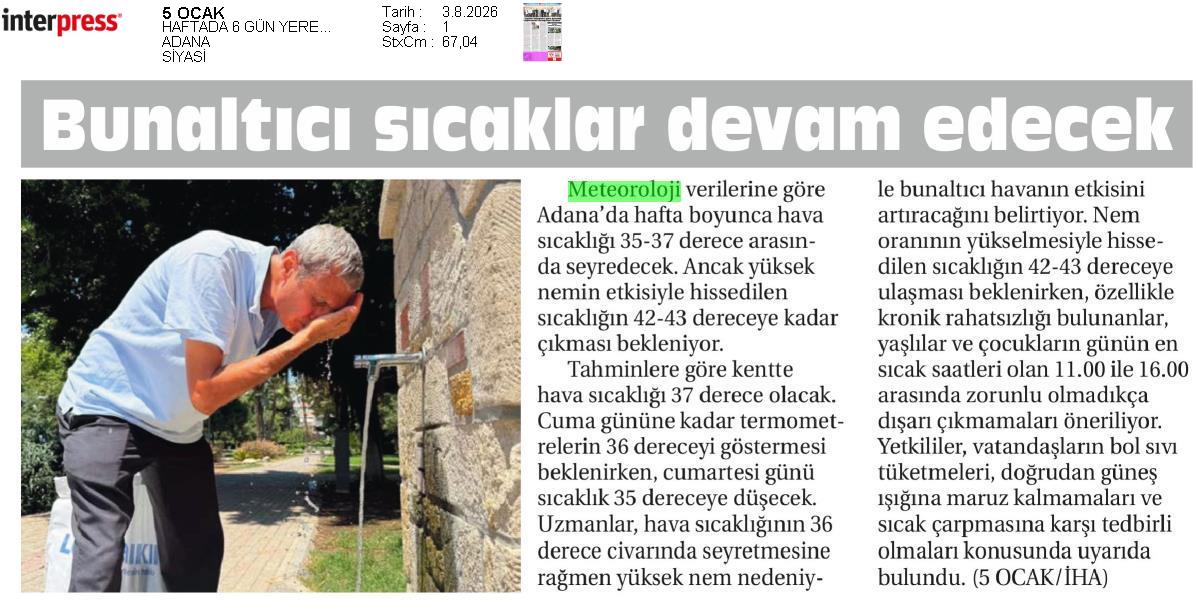 interpress

5 OCAK
HAFTADA 6 GÜN YERE...
ADANA
SİYASİ

Tarih : 3.8.2026
Sayfa : 1
StxCm : 67,04

Bunaltıcı sıcaklar devam edecek

Meteoroloji verilerine göre Adana'da hafta boyunca hava sıcaklığı 35-37 derece arasında seyredecek. Ancak yüksek nemin etkisiyle hissedilen sıcaklığın 42-43 dereceye kadar çıkması bekleniyor.

Tahminlere göre kentte hava sıcaklığı 37 derece olacak. Cuma gününe kadar termometrelerin 36 dereceyi göstermesi beklenirken, cumartesi günü sıcaklık 35 dereceye düşecek. Uzmanlar, hava sıcaklığının 36 derece civarında seyretmesine rağmen yüksek nem nedeniyle bunaltıcı havanın etkisini artıracağını belirtiyor. Nem oranının yükselmesiyle hissedilen sıcaklığın 42-43 dereceye ulaşması beklenirken, özellikle kronik rahatsızlığı bulunanlar, yaşlılar ve çocukların günün en sıcak saatleri olan 11.00 ile 16.00 arasında zorunlu olmadıkça dışarı çıkmamaları öneriliyor. Yetkililer, vatandaşların bol sıvı tüketmeleri, doğrudan güneş ışığına maruz kalmamaları ve sıcak çarpmasına karşı tedbirli olmaları konusunda uyarıda bulundu. (5 OCAK/İHA)